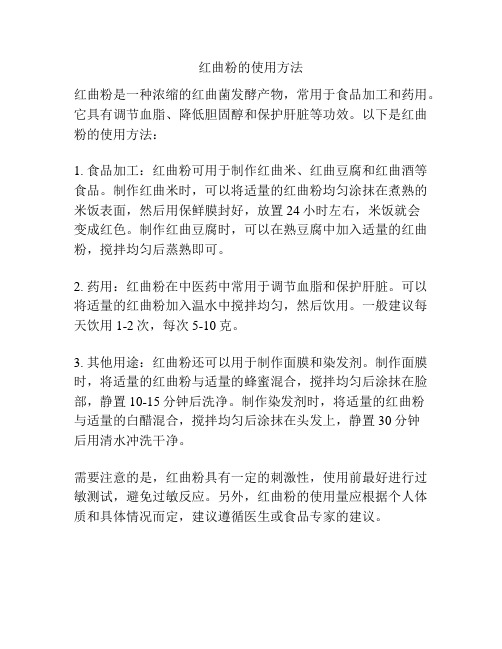 红曲粉的使用方法

红曲粉是一种浓缩的红曲菌发酵产物，常用于食品加工和药用。它具有调节血脂、降低胆固醇和保护肝脏等功效。以下是红曲粉的使用方法：

1. 食品加工：红曲粉可用于制作红曲米、红曲豆腐和红曲酒等食品。制作红曲米时，可以将适量的红曲粉均匀涂抹在煮熟的米饭表面，然后用保鲜膜封好，放置 24 小时左右，米饭就会变成红色。制作红曲豆腐时，可以在熟豆腐中加入适量的红曲粉，搅拌均匀后蒸熟即可。

2. 药用：红曲粉在中医药中常用于调节血脂和保护肝脏。可以将适量的红曲粉加入温水中搅拌均匀，然后饮用。一般建议每天饮用 1-2 次，每次 5-10 克。

3. 其他用途：红曲粉还可以用于制作面膜和染发剂。制作面膜时，将适量的红曲粉与适量的蜂蜜混合，搅拌均匀后涂抹在脸部，静置 10-15 分钟后洗净。制作染发剂时，将适量的红曲粉与适量的白醋混合，搅拌均匀后涂抹在头发上，静置 30 分钟后用清水冲洗干净。

需要注意的是，红曲粉具有一定的刺激性，使用前最好进行过敏测试，避免过敏反应。另外，红曲粉的使用量应根据个人体质和具体情况而定，建议遵循医生或食品专家的建议。